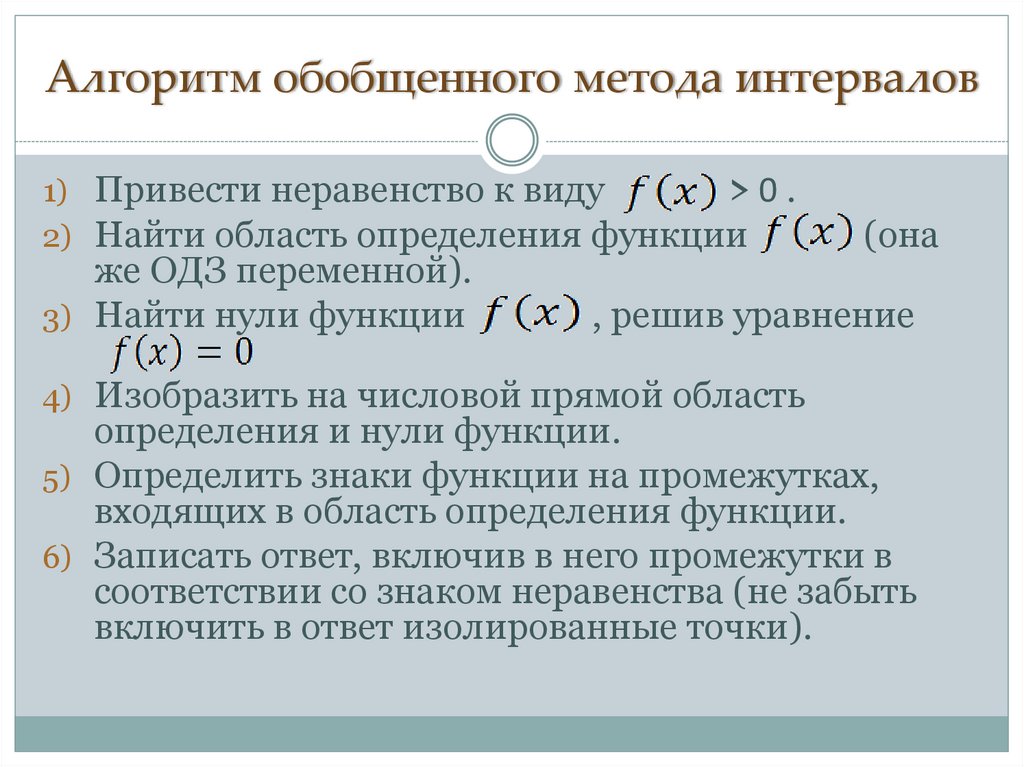 Алгоритм обобщенного метода интервалов

1) Привести неравенство к виду $f(x) > 0$ .
2) Найти область определения функции $f(x)$ (она же ОДЗ переменной).
3) Найти нули функции $f(x)$ , решив уравнение $f(x) = 0$
4) Изобразить на числовой прямой область определения и нули функции.
5) Определить знаки функции на промежутках, входящих в область определения функции.
6) Записать ответ, включив в него промежутки в соответствии со знаком неравенства (не забыть включить в ответ изолированные точки).